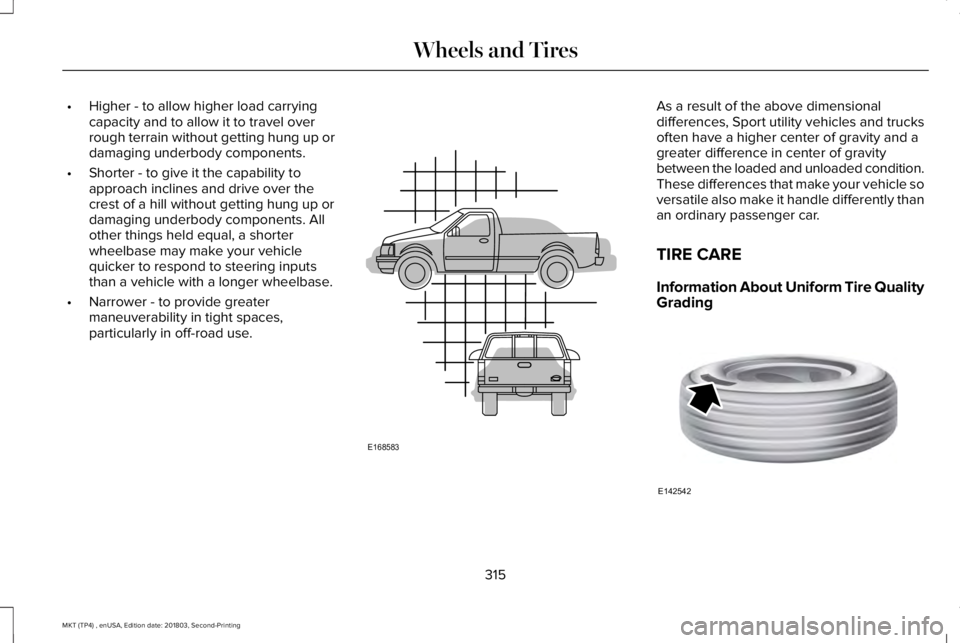 Wheels and Tires

• Higher - to allow higher load carrying capacity and to allow it to travel over rough terrain without getting hung up or damaging underbody components.

• Shorter - to give it the capability to approach inclines and drive over the crest of a hill without getting hung up or damaging underbody components. All other things held equal, a shorter wheelbase may make your vehicle quicker to respond to steering inputs than a vehicle with a longer wheelbase.

• Narrower - to provide greater maneuverability in tight spaces, particularly in off-road use.

E168583

As a result of the above dimensional differences, Sport utility vehicles and trucks often have a higher center of gravity and a greater difference in center of gravity between the loaded and unloaded condition. These differences that make your vehicle so versatile also make it handle differently than an ordinary passenger car.

TIRE CARE

Information About Uniform Tire Quality Grading

E142542

315

MKT (TP4) , enUSA, Edition date: 201803, Second-Printing

carmanualsonline.info